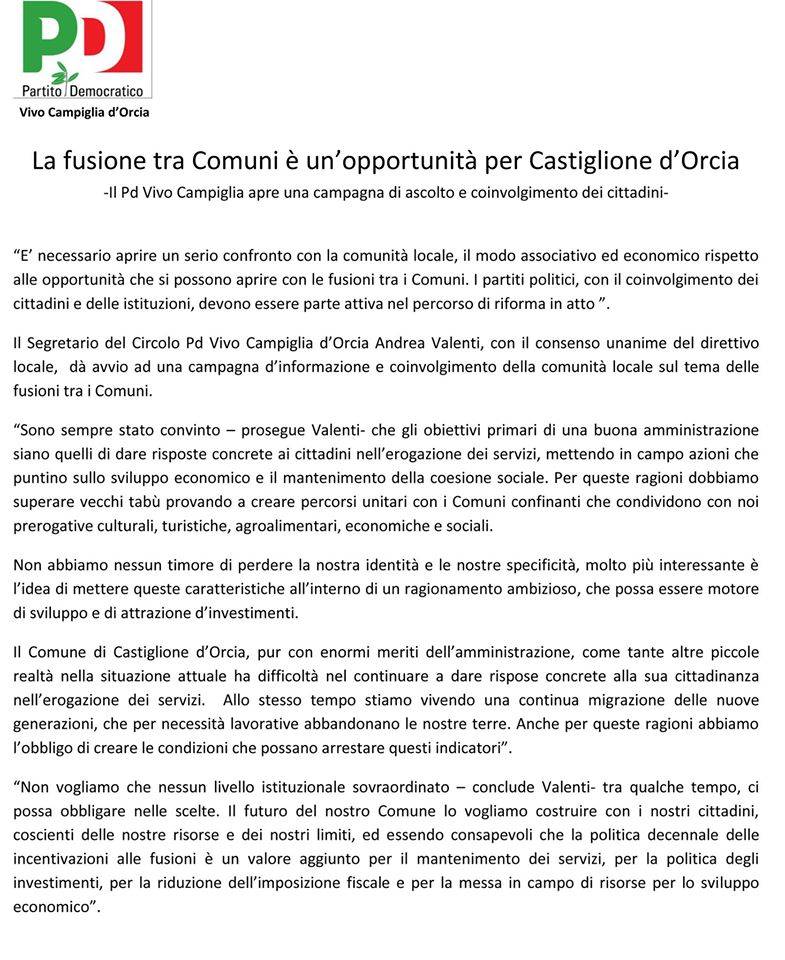 PD
Partito Democratico
Vivo Campiglia d'Orcia

La fusione tra Comuni è un'opportunità per Castiglione d'Orcia

-Il Pd Vivo Campiglia apre una campagna di ascolto e coinvolgimento dei cittadini-

"E' necessario aprire un serio confronto con la comunità locale, il modo associativo ed economico rispetto alle opportunità che si possono aprire con le fusioni tra i Comuni. I partiti politici, con il coinvolgimento dei cittadini e delle istituzioni, devono essere parte attiva nel percorso di riforma in atto ".

Il Segretario del Circolo Pd Vivo Campiglia d'Orcia Andrea Valenti, con il consenso unanime del direttivo locale, dà avvio ad una campagna d'informazione e coinvolgimento della comunità locale sul tema delle fusioni tra i Comuni.

"Sono sempre stato convinto – prosegue Valenti- che gli obiettivi primari di una buona amministrazione siano quelli di dare risposte concrete ai cittadini nell'erogazione dei servizi, mettendo in campo azioni che puntino sullo sviluppo economico e il mantenimento della coesione sociale. Per queste ragioni dobbiamo superare vecchi tabù provando a creare percorsi unitari con i Comuni confinanti che condividono con noi prerogative culturali, turistiche, agroalimentari, economiche e sociali.

Non abbiamo nessun timore di perdere la nostra identità e le nostre specificità, molto più interessante è l'idea di mettere queste caratteristiche all'interno di un ragionamento ambizioso, che possa essere motore di sviluppo e di attrazione d'investimenti.

Il Comune di Castiglione d'Orcia, pur con enormi meriti dell'amministrazione, come tante altre piccole realtà nella situazione attuale ha difficoltà nel continuare a dare rispose concrete alla sua cittadinanza nell'erogazione dei servizi. Allo stesso tempo stiamo vivendo una continua migrazione delle nuove generazioni, che per necessità lavorative abbandonano le nostre terre. Anche per queste ragioni abbiamo l'obbligo di creare le condizioni che possano arrestare questi indicatori".

"Non vogliamo che nessun livello istituzionale sovraordinato – conclude Valenti- tra qualche tempo, ci possa obbligare nelle scelte. Il futuro del nostro Comune lo vogliamo costruire con i nostri cittadini, coscienti delle nostre risorse e dei nostri limiti, ed essendo consapevoli che la politica decennale delle incentivazioni alle fusioni è un valore aggiunto per il mantenimento dei servizi, per la politica degli investimenti, per la riduzione dell'imposizione fiscale e per la messa in campo di risorse per lo sviluppo economico".